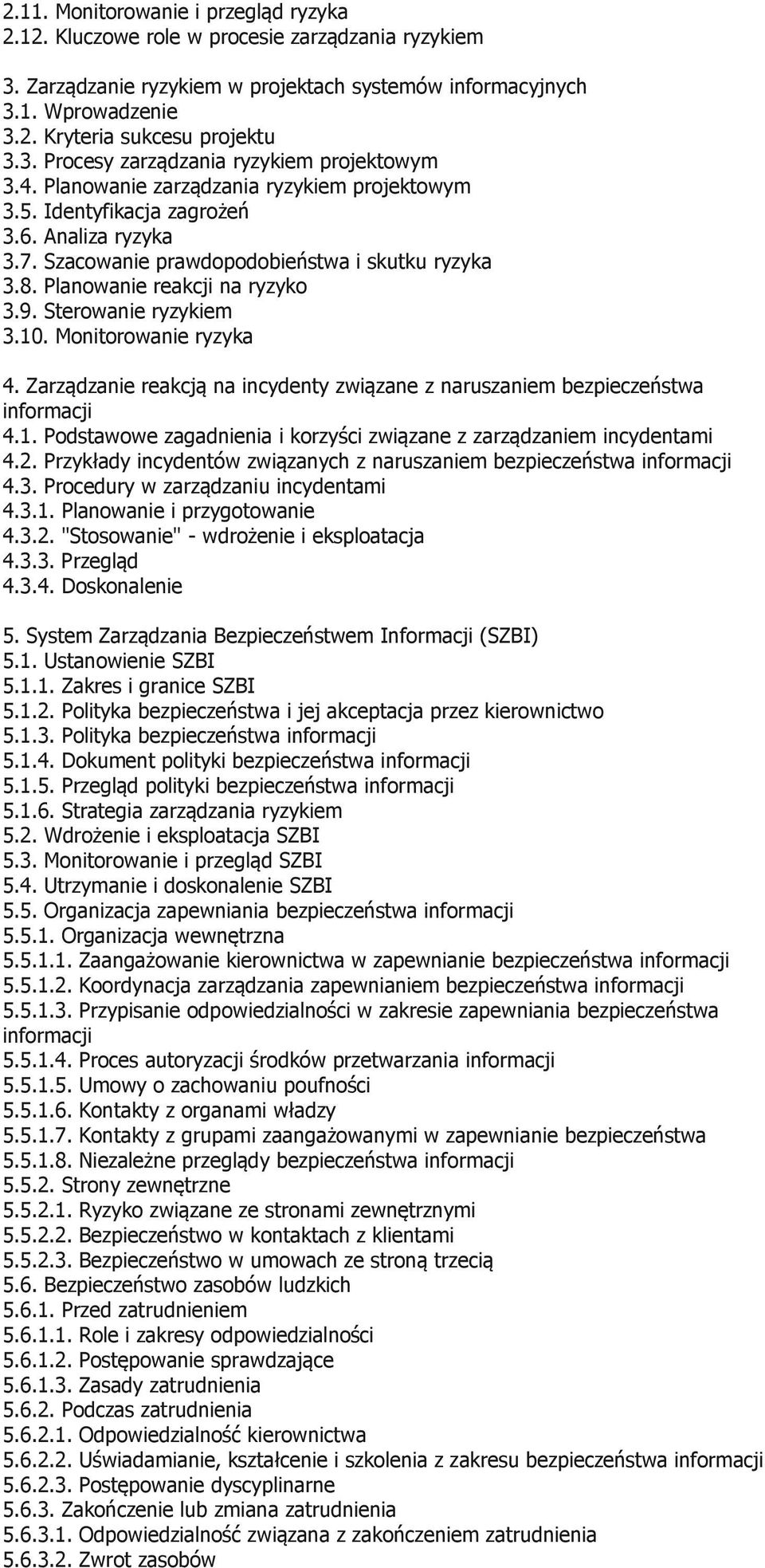 2.11. Monitorowanie i przegląd ryzyka
2.12. Kluczowe role w procesie zarządzania ryzykiem

3. Zarządzanie ryzykiem w projektach systemów informacyjnych
3.1. Wprowadzenie
3.2. Kryteria sukcesu projektu
3.3. Procesy zarządzania ryzykiem projektowym
3.4. Planowanie zarządzania ryzykiem projektowym
3.5. Identyfikacja zagrożeń
3.6. Analiza ryzyka
3.7. Szacowanie prawdopodobieństwa i skutku ryzyka
3.8. Planowanie reakcji na ryzyko
3.9. Sterowanie ryzykiem
3.10. Monitorowanie ryzyka

4. Zarządzanie reakcją na incydenty związane z naruszaniem bezpieczeństwa informacji
4.1. Podstawowe zagadnienia i korzyści związane z zarządzaniem incydentami
4.2. Przykłady incydentów związanych z naruszaniem bezpieczeństwa informacji
4.3. Procedury w zarządzaniu incydentami
4.3.1. Planowanie i przygotowanie
4.3.2. "Stosowanie" - wdrożenie i eksploatacja
4.3.3. Przegląd
4.3.4. Doskonalenie

5. System Zarządzania Bezpieczeństwem Informacji (SZBI)
5.1. Ustanowienie SZBI
5.1.1. Zakres i granice SZBI
5.1.2. Polityka bezpieczeństwa i jej akceptacja przez kierownictwo
5.1.3. Polityka bezpieczeństwa informacji
5.1.4. Dokument polityki bezpieczeństwa informacji
5.1.5. Przegląd polityki bezpieczeństwa informacji
5.1.6. Strategia zarządzania ryzykiem
5.2. Wdrożenie i eksploatacja SZBI
5.3. Monitorowanie i przegląd SZBI
5.4. Utrzymanie i doskonalenie SZBI
5.5. Organizacja zapewniania bezpieczeństwa informacji
5.5.1. Organizacja wewnętrzna
5.5.1.1. Zaangażowanie kierownictwa w zapewnianie bezpieczeństwa informacji
5.5.1.2. Koordynacja zarządzania zapewnianiem bezpieczeństwa informacji
5.5.1.3. Przypisanie odpowiedzialności w zakresie zapewniania bezpieczeństwa informacji
5.5.1.4. Proces autoryzacji środków przetwarzania informacji
5.5.1.5. Umowy o zachowaniu poufności
5.5.1.6. Kontakty z organami władzy
5.5.1.7. Kontakty z grupami zaangażowanymi w zapewnianie bezpieczeństwa
5.5.1.8. Niezależne przeglądy bezpieczeństwa informacji
5.5.2. Strony zewnętrzne
5.5.2.1. Ryzyko związane ze stronami zewnętrznymi
5.5.2.2. Bezpieczeństwo w kontaktach z klientami
5.5.2.3. Bezpieczeństwo w umowach ze stroną trzecią
5.6. Bezpieczeństwo zasobów ludzkich
5.6.1. Przed zatrudnieniem
5.6.1.1. Role i zakresy odpowiedzialności
5.6.1.2. Postępowanie sprawdzające
5.6.1.3. Zasady zatrudnienia
5.6.2. Podczas zatrudnienia
5.6.2.1. Odpowiedzialność kierownictwa
5.6.2.2. Uświadamianie, kształcenie i szkolenia z zakresu bezpieczeństwa informacji
5.6.2.3. Postępowanie dyscyplinarne
5.6.3. Zakończenie lub zmiana zatrudnienia
5.6.3.1. Odpowiedzialność związana z zakończeniem zatrudnienia
5.6.3.2. Zwrot zasobów